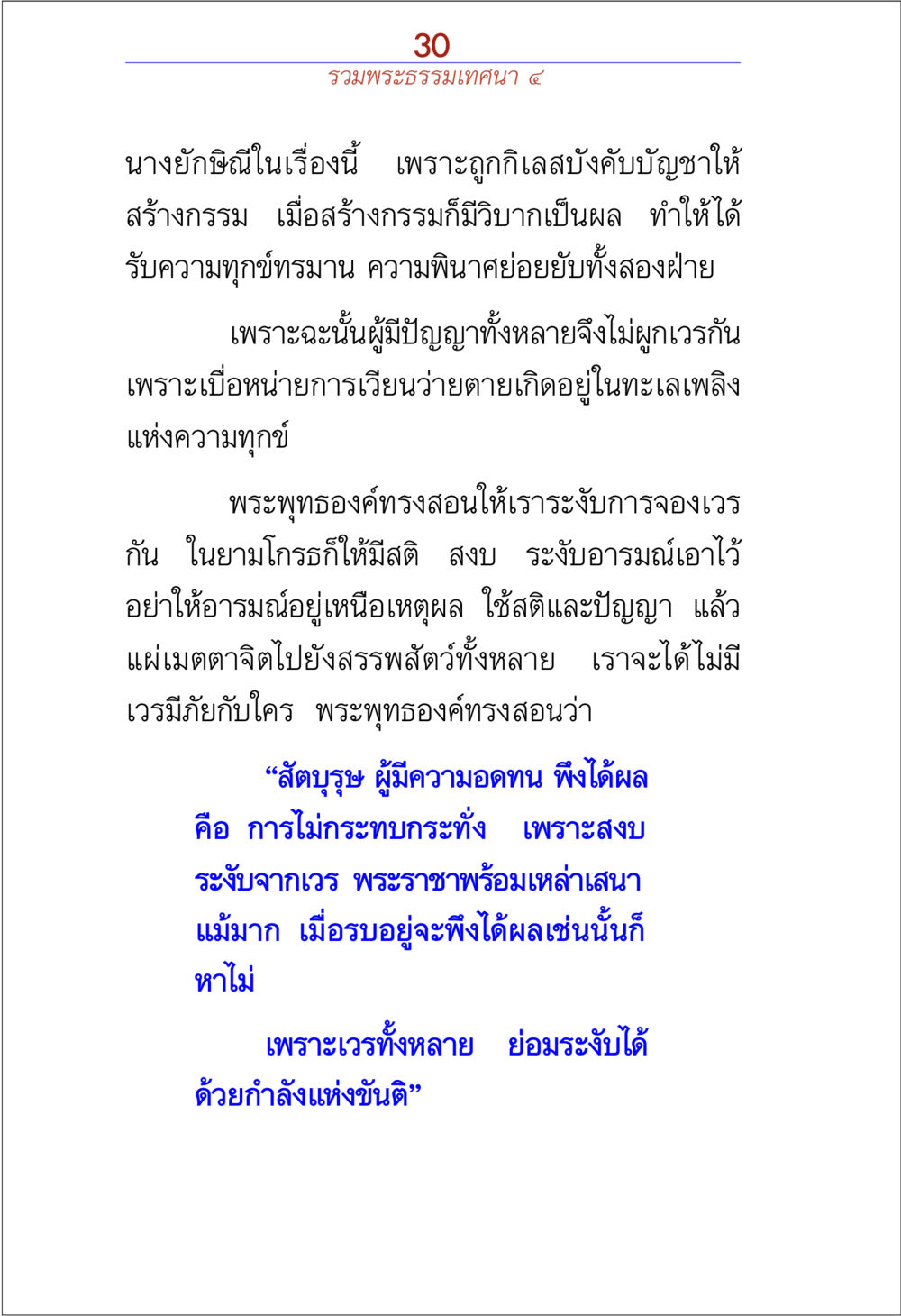 30
รวมพระธรรมเทศนา ๔

นางยักษิณีในเรื่องนี้ เพราะถูกกิเลสบังคับบัญชาให้สร้างกรรม เมื่อสร้างกรรมก็มีวิบากเป็นผล ทำให้ได้รับความทุกข์ทรมาน ความพินาศย่อยยับทั้งสองฝ่าย

เพราะฉะนั้นผู้มีปัญญาทั้งหลายจึงไม่ผูกเวรกัน เพราะเบื่อหน่ายการเวียนว่ายตายเกิดอยู่ในทะเลเพลิงแห่งความทุกข์

พระพุทธองค์ทรงสอนให้เราระงับการจองเวรกัน ในยามโกรธก็ให้มีสติ สงบ ระงับอารมณ์เอาไว้ อย่าให้อารมณ์อยู่เหนือเหตุผล ใช้สติและปัญญา แล้วแผ่เมตตาจิตไปยังสรรพสัตว์ทั้งหลาย เราจะได้ไม่มีเวรมีภัยกับใคร พระพุทธองค์ทรงสอนว่า

“สัตบุรุษ ผู้มีความอดทน พึงได้ผล คือ การไม่กระทบกระทั่ง เพราะสงบระงับจากเวร พระราชาพร้อมเหล่าเสนาแม้มาก เมื่อรบอยู่จะพึงได้ผลเช่นนั้นก็หาไม่

เพราะเวรทั้งหลาย ย่อมระงับได้ด้วยกำลังแห่งขันติ”